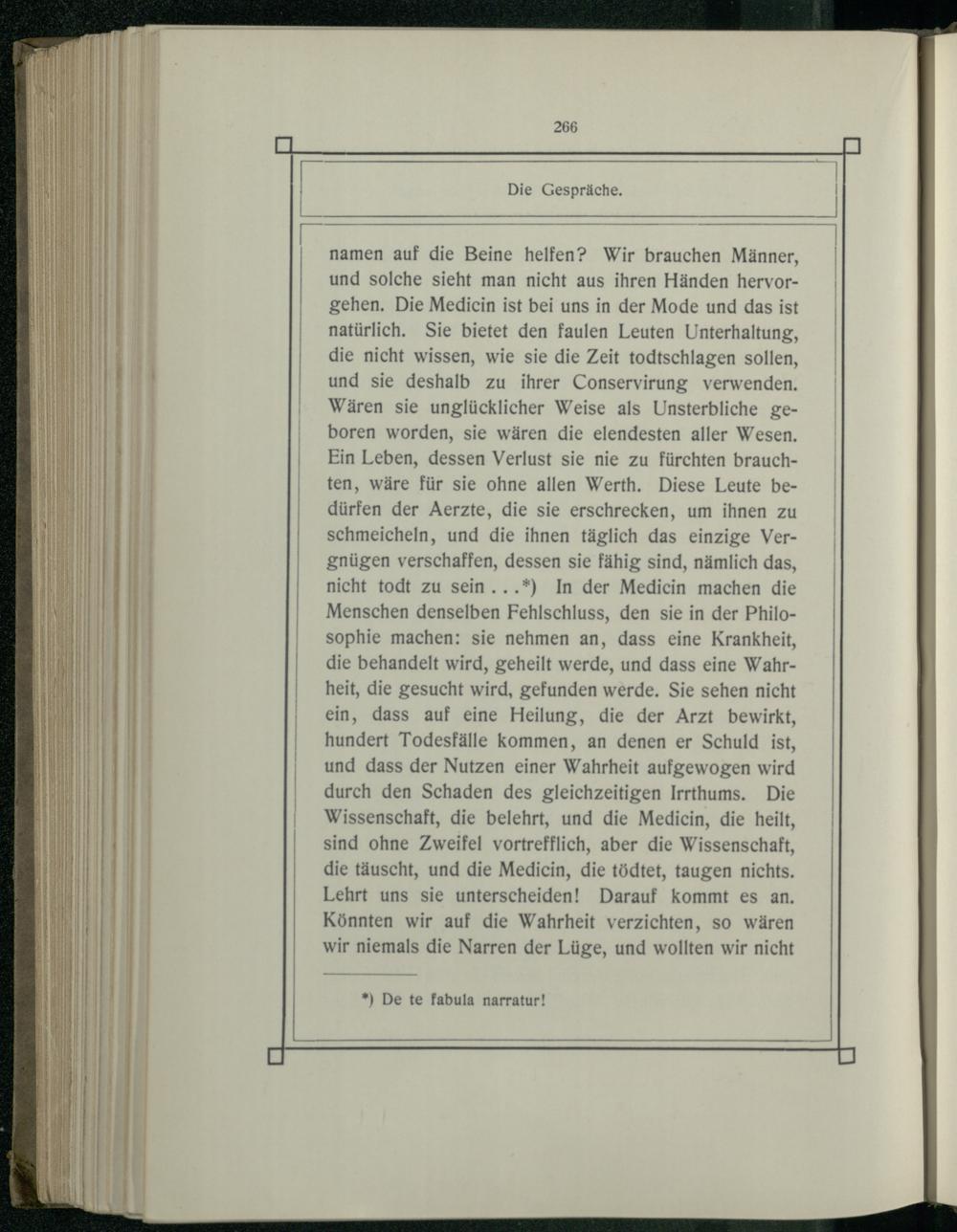 266

Die Gespräche.

namen auf die Beine helfen? Wir brauchen Männer, und solche sieht man nicht aus ihren Händen hervorgehen. Die Medicin ist bei uns in der Mode und das ist natürlich. Sie bietet den faulen Leuten Unterhaltung, die nicht wissen, wie sie die Zeit todtschlagen sollen, und sie deshalb zu ihrer Conservirung verwenden. Wären sie unglücklicher Weise als Unsterbliche geboren worden, sie wären die elendesten aller Wesen. Ein Leben, dessen Verlust sie nie zu fürchten brauchten, wäre für sie ohne allen Werth. Diese Leute bedürfen der Aerzte, die sie erschrecken, um ihnen zu schmeicheln, und die ihnen täglich das einzige Vergnügen verschaffen, dessen sie fähig sind, nämlich das, nicht todt zu sein . . .*) In der Medicin machen die Menschen denselben Fehlschluss, den sie in der Philosophie machen: sie nehmen an, dass eine Krankheit, die behandelt wird, geheilt werde, und dass eine Wahrheit, die gesucht wird, gefunden werde. Sie sehen nicht ein, dass auf eine Heilung, die der Arzt bewirkt, hundert Todesfälle kommen, an denen er Schuld ist, und dass der Nutzen einer Wahrheit aufgewogen wird durch den Schaden des gleichzeitigen Irrthums. Die Wissenschaft, die belehrt, und die Medicin, die heilt, sind ohne Zweifel vortrefflich, aber die Wissenschaft, die täuscht, und die Medicin, die tödtet, taugen nichts. Lehrt uns sie unterscheiden! Darauf kommt es an. Könnten wir auf die Wahrheit verzichten, so wären wir niemals die Narren der Lüge, und wollten wir nicht

*) De te fabula narratur!